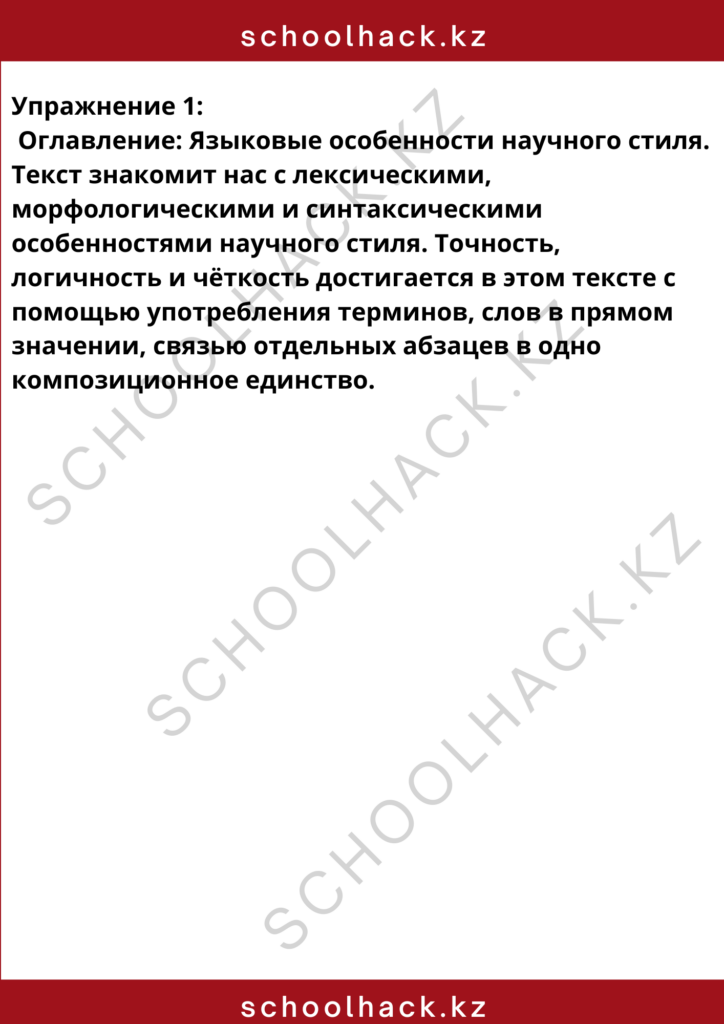 schoolhack.kz

Упражнение 1:
Оглавление: Языковые особенности научного стиля. Текст знакомит нас с лексическими, морфологическими и синтаксическими особенностями научного стиля. Точность, логичность и чёткость достигается в этом тексте с помощью употребления терминов, слов в прямом значении, связью отдельных абзацев в одно композиционное единство.

SCHOOLHACK.KZ
SCHOOLHACK.KZ
SCHOOLHACK.KZ

schoolhack.kz